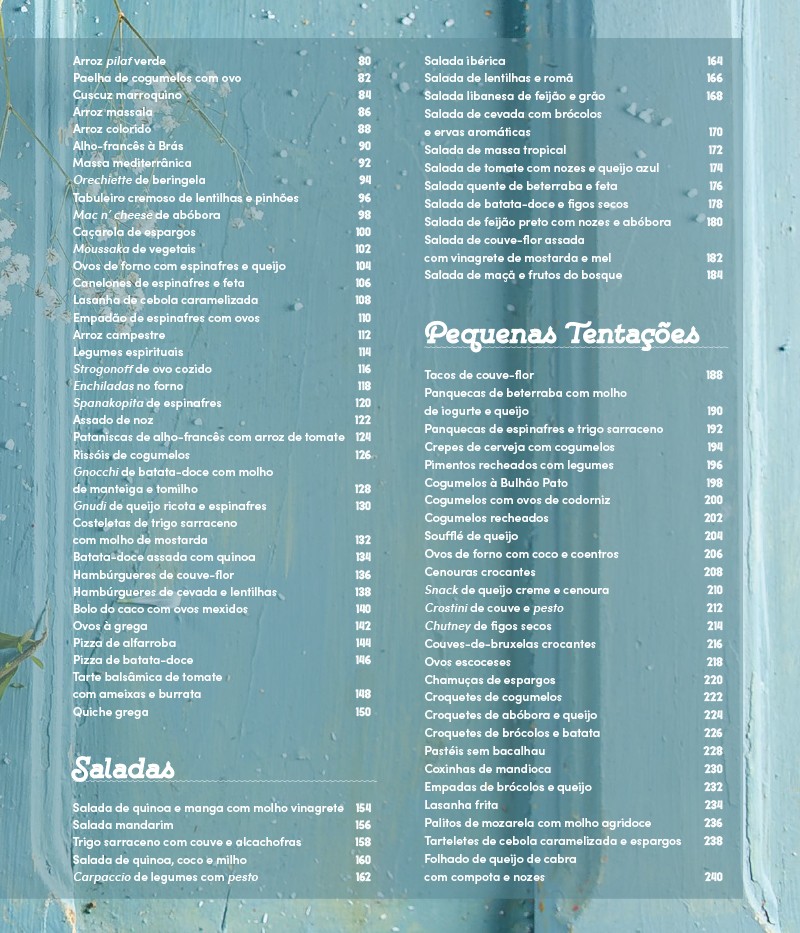 Arroz pilaf verde 80
Paelha de cogumelos com ovo 82
Cuscuz marroquino 84
Arroz massala 86
Arroz colorido 88
Alho-francês à Brás 90
Massa mediterrânica 92
Orechiette de beringela 94
Tabuleiro cremoso de lentilhas e pinhões 96
Mac n' cheese de abóbora 98
Caçarola de espargos 100
Moussaka de vegetais 102
Ovos de forno com espinafres e queijo 104
Canelones de espinafres e feta 106
Lasanha de cebola caramelizada 108
Empadão de espinafres com ovos 110
Arroz campestre 112
Legumes espirituais 114
Strogonoff de ovo cozido 116
Enchiladas no forno 118
Spanakopita de espinafres 120
Assado de noz 122
Pataniscas de alho-francês com arroz de tomate 124
Rissóis de cogumelos 126
Gnocchi de batata-doce com molho de manteiga e tomilho 128
Gnudi de queijo ricota e espinafres 130
Costeletas de trigo sarraceno com molho de mostarda 132
Batata-doce assada com quinoa 134
Hambúrgueres de couve-flor 136
Hambúrgueres de cevada e lentilhas 138
Bolo do caco com ovos mexidos 140
Ovos à grega 142
Pizza de alfarroba 144
Pizza de batata-doce 146
Tarte balsâmica de tomate com ameixas e burrata 148
Quiche grega 150

Saladas

Salada de quinoa e manga com molho vinagrete 154
Salada mandarim 156
Trigo sarraceno com couve e alcachofras 158
Salada de quinoa, coco e milho 160
Carpaccio de legumes com pesto 162

Salada ibérica 164
Salada de lentilhas e romã 166
Salada libanesa de feijão e grão 168
Salada de cevada com brócolos e ervas aromáticas 170
Salada de massa tropical 172
Salada de tomate com nozes e queijo azul 174
Salada quente de beterraba e feta 176
Salada de batata-doce e figos secos 178
Salada de feijão preto com nozes e abóbora 180
Salada de couve-flor assada com vinagrete de mostarda e mel 182
Salada de maçã e frutos do bosque 184

Pequenas Tentações

Tacos de couve-flor 188
Panquecas de beterraba com molho de iogurte e queijo 190
Panquecas de espinafres e trigo sarraceno 192
Crepes de cerveja com cogumelos 194
Pimentos recheados com legumes 196
Cogumelos à Bulhão Pato 198
Cogumelos com ovos de codorniz 200
Cogumelos recheados 202
Soufflé de queijo 204
Ovos de forno com coco e coentros 206
Cenouras crocantes 208
Snack de queijo creme e cenoura 210
Crostini de couve e pesto 212
Chutney de figos secos 214
Couves-de-bruxelas crocantes 216
Ovos escoceses 218
Chamuças de espargos 220
Croquetes de cogumelos 222
Croquetes de abóbora e queijo 224
Croquetes de brócolos e batata 226
Pastéis sem bacalhau 228
Coxinhas de mandioca 230
Empadas de brócolos e queijo 232
Lasanha frita 234
Palitos de mozarela com molho agridoce 236
Tarteletes de cebola caramelizada e espargos 238
Folhado de queijo de cabra com compota e nozes 240